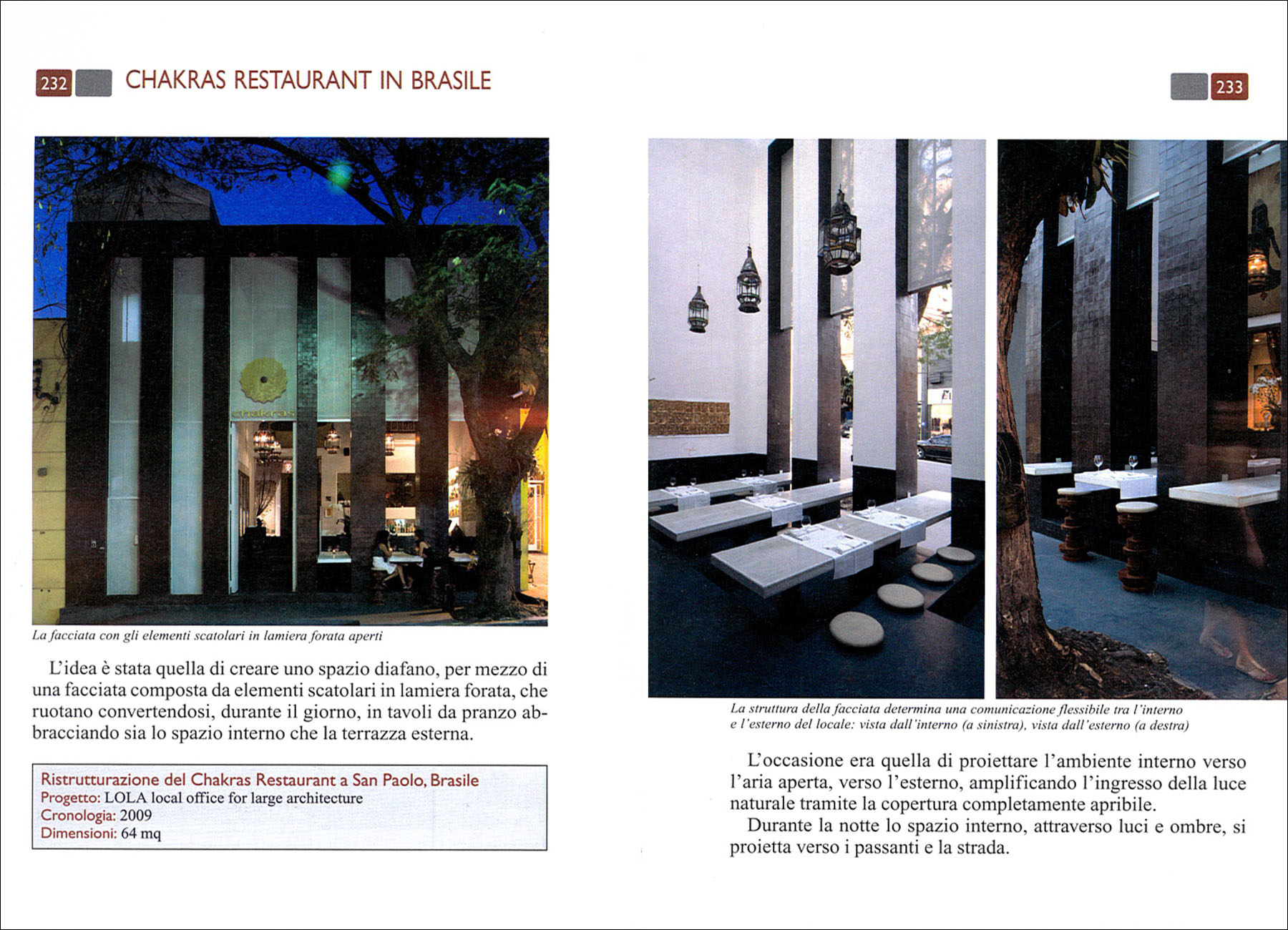 232 CHAKRAS RESTAURANT IN BRASILE

chakras

La facciata con gli elementi scatolari in lamiera forata aperti

L'idea è stata quella di creare uno spazio diafano, per mezzo di una facciata composta da elementi scatolari in lamiera forata, che ruotano convertendosi, durante il giorno, in tavoli da pranzo abbracciando sia lo spazio interno che la terrazza esterna.

Ristrutturazione del Chakras Restaurant a San Paolo, Brasile
Progetto: LOLA local office for large architecture
Cronologia: 2009
Dimensioni: 64 mq

233

La struttura della facciata determina una comunicazione flessibile tra l'interno e l'esterno del locale: vista dall'interno (a sinistra), vista dall'esterno (a destra)

L'occasione era quella di proiettare l'ambiente interno verso l'aria aperta, verso l'esterno, amplificando l'ingresso della luce naturale tramite la copertura completamente apribile.

Durante la notte lo spazio interno, attraverso luci e ombre, si proietta verso i passanti e la strada.